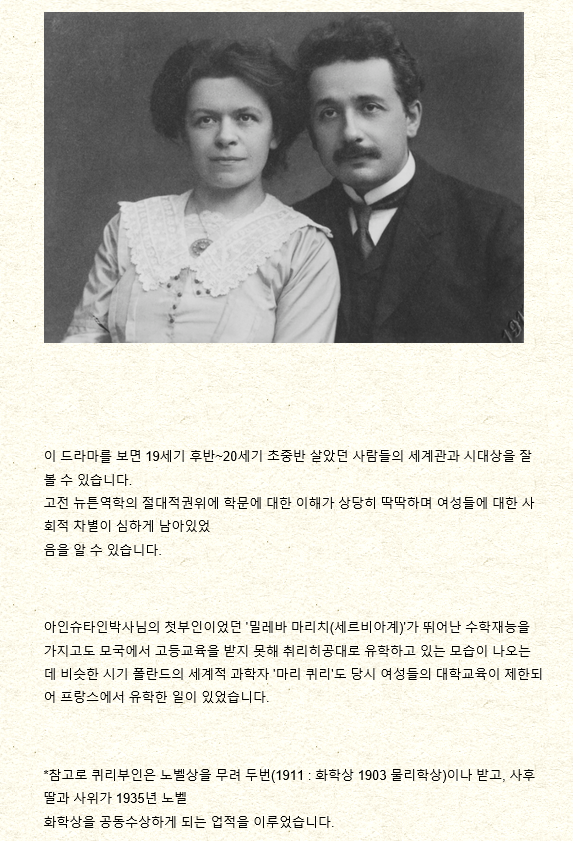 이 드라마를 보면 19세기 후반~20세기 초중반 살았던 사람들의 세계관과 시대상을 잘 볼 수 있습니다.
고전 뉴튼역학의 절대적권위에 학문에 대한 이해가 상당히 딱딱하며 여성들에 대한 사회적 차별이 심하게 남아있었
음을 알 수 있습니다.

아인슈타인박사님의 첫부인이었던 '밀레바 마리치(세르비아계)'가 뛰어난 수학재능을 가지고도 모국에서 고등교육을 받지 못해 취리히공대로 유학하고 있는 모습이 나오는데 비슷한 시기 폴란드의 세계적 과학자 '마리 퀴리'도 당시 여성들의 대학교육이 제한되어 프랑스에서 유학한 일이 있었습니다.

*참고로 퀴리부인은 노벨상을 무려 두번(1911 : 화학상 1903 물리학상)이나 받고, 사후 딸과 사위가 1935년 노벨
화학상을 공동수상하게 되는 업적을 이루었습니다.